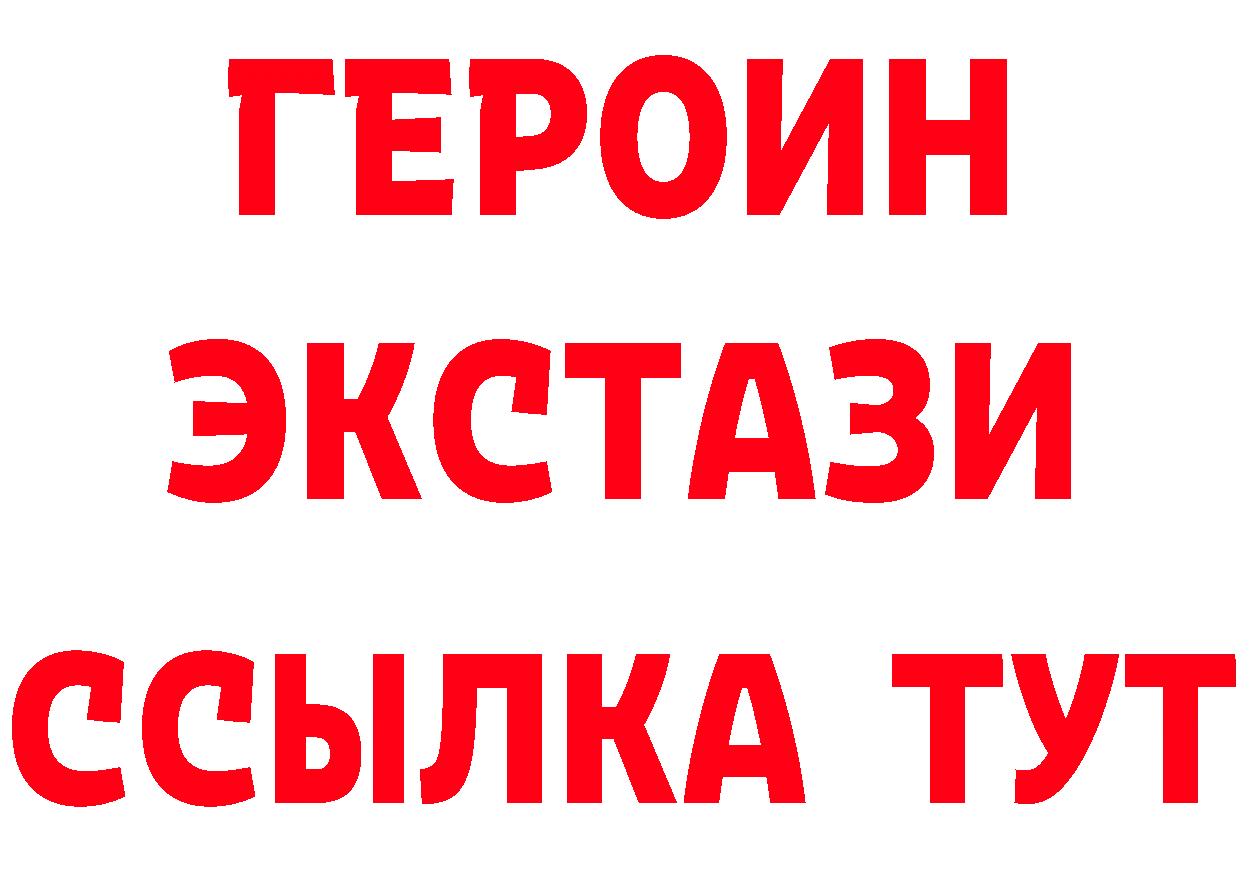 ГЕРОИН ЭКСТАЗИ ССЫЛКА ТУТ